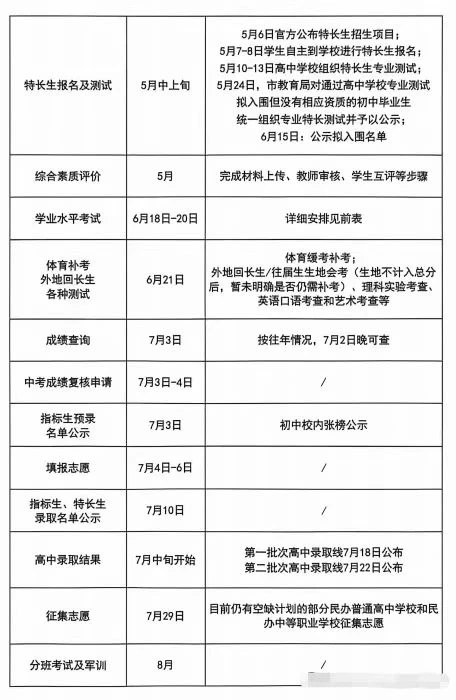 | 特长生报名及测试 | 5月中上旬 | 5月6日官方公布特长生招生项目；5月7-8日学生自主到学校进行特长生报名；5月10-13日高中学校组织特长生专业测试；5月24日，市教育局对通过高中学校专业测试拟入围但没有相应资质的初中毕业生统一组织专业特长测试并予以公示；6月15日：公示拟入围名单 |
|---|---|---|
| 综合素质评价 | 5月 | 完成材料上传、教师审核、学生互评等步骤 |
| 学业水平考试 | 6月18日-20日 | 详细安排见前表 |
| 体育补考 外地回长生 各种测试 | 6月21日 | 体育缓考补考；外地回长生/往届生生地会考（生地不计入总分后，暂未明确是否仍需补考）、理科实验考查、英语口语考查和艺术考查等 |
| 成绩查询 | 7月3日 | 按往年情况，7月2日晚可查 |
| 中考成绩复核申请 | 7月3日-4日 | / |
| 指标生预录名单公示 | 7月3日 | 初中校内张榜公示 |
| 填报志愿 | 7月4日-6日 | / |
| 指标生、特长生录取名单公示 | 7月10日 | / |
| 高中录取结果 | 7月中旬开始 | 第一批次高中录取线7月18日公布 第二批次高中录取线7月22日公布 |
| 征集志愿 | 7月29日 | 目前仍有空缺计划的部分民办普通高中学校和民办中等职业学校征集志愿 |
| 分班考试及军训 | 8月 | / |